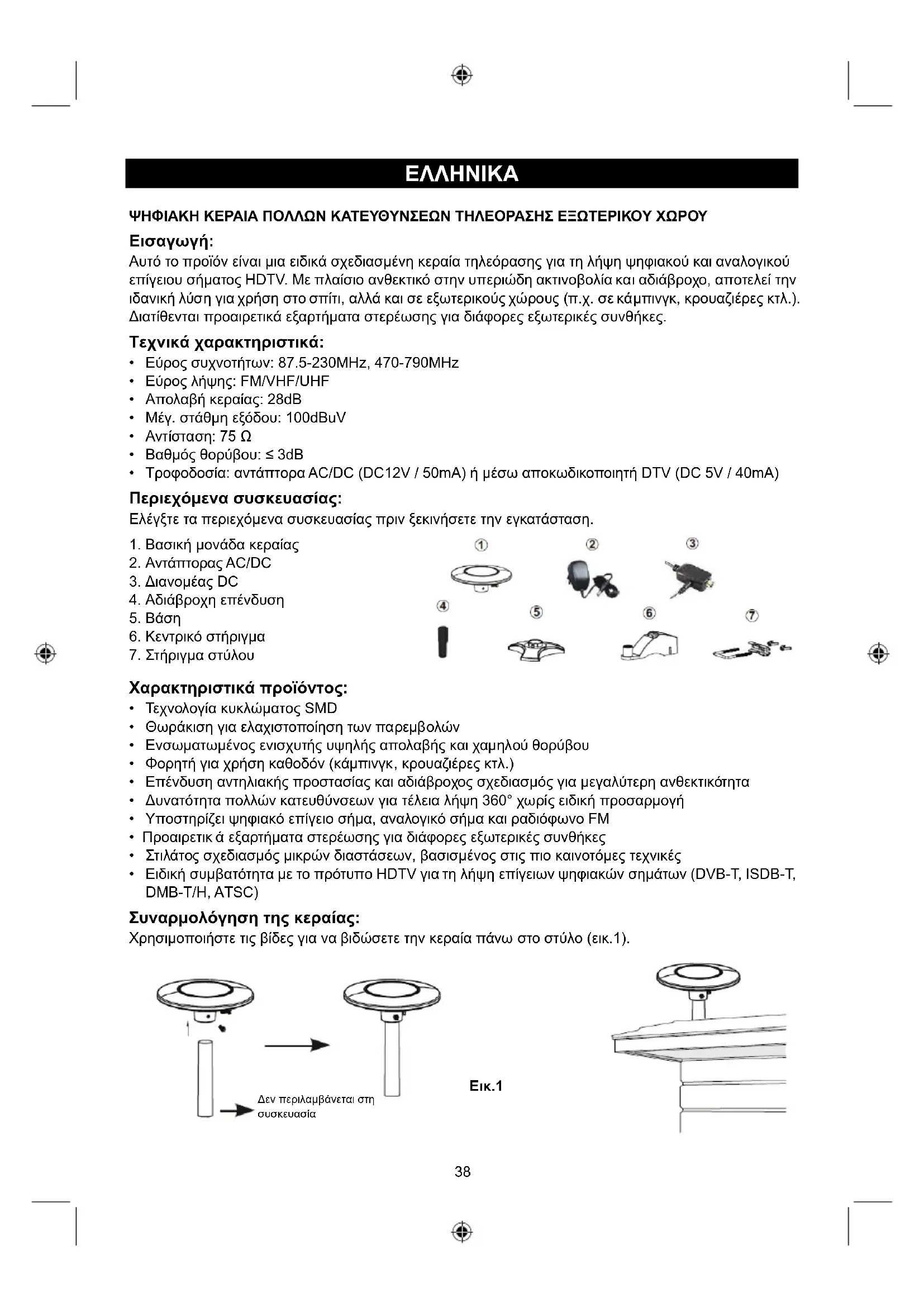 ΕΛΛΗΝΙΚΑ

ΨΗΦΙΑΚΗ ΚΕΡΑΙΑ ΠΟΛΛΩΝ ΚΑΤΕΥΘΥΝΣΕΩΝ ΤΗΛΕΟΡΑΣΗΣ ΕΞΩΤΕΡΙΚΟΥ ΧΩΡΟΥ

Εισαγωγή:
Αυτό το προϊόν είναι μια ειδικά σχεδιασμένη κεραία τηλεόρασης για τη λήψη ψηφιακού και αναλογικού επίγειου σήματος HDTV. Με πλαίσιο ανθεκτικό στην υπεριώδη ακτινοβολία και αδιάβροχο, αποτελεί την ιδανική λύση για χρήση στο σπίτι, αλλά και σε εξωτερικούς χώρους (π.χ. σε κάμπινγκ, κρουαζιέρες κτλ.). Διατίθενται προαιρετικά εξαρτήματα στερέωσης για διάφορες εξωτερικές συνθήκες.

Τεχνικά χαρακτηριστικά:
• Εύρος συχνοτήτων: 87.5-230MHz, 470-790MHz
• Εύρος λήψης: FM/VHF/UHF
• Απολαβή κεραίας: 28dB
• Μέγ. στάθμη εξόδου: 100dBuV
• Αντίσταση: 75 Ω
• Βαθμός θορύβου: ≤ 3dB
• Τροφοδοσία: αντάπτορα AC/DC (DC12V / 50mA) ή μέσω αποκωδικοποιητή DTV (DC 5V / 40mA)

Περιεχόμενα συσκευασίας:
Ελέγξτε τα περιεχόμενα συσκευασίας πριν ξεκινήσετε την εγκατάσταση.

1. Βασική μονάδα κεραίας
2. Αντάπτορας AC/DC
3. Διανομέας DC
4. Αδιάβροχη επένδυση
5. Βάση
6. Κεντρικό στήριγμα
7. Στήριγμα στύλου

①
②
③
④
⑤
⑥
⑦

Χαρακτηριστικά προϊόντος:
• Τεχνολογία κυκλώματος SMD
• Θωράκιση για ελαχιστοποίηση των παρεμβολών
• Ενσωματωμένος ενισχυτής υψηλής απολαβής και χαμηλού θορύβου
• Φορητή για χρήση καθοδόν (κάμπινγκ, κρουαζιέρες κτλ.)
• Επένδυση αντηλιακής προστασίας και αδιάβροχος σχεδιασμός για μεγαλύτερη ανθεκτικότητα
• Δυνατότητα πολλών κατευθύνσεων για τέλεια λήψη 360° χωρίς ειδική προσαρμογή
• Υποστηρίζει ψηφιακό επίγειο σήμα, αναλογικό σήμα και ραδιόφωνο FM
• Προαιρετικ ά εξαρτήματα στερέωσης για διάφορες εξωτερικές συνθήκες
• Στιλάτος σχεδιασμός μικρών διαστάσεων, βασισμένος στις πιο καινοτόμες τεχνικές
• Ειδική συμβατότητα με το πρότυπο HDTV για τη λήψη επίγειων ψηφιακών σημάτων (DVB-T, ISDB-T, DMB-T/H, ATSC)

Συναρμολόγηση της κεραίας:
Χρησιμοποιήστε τις βίδες για να βιδώσετε την κεραία πάνω στο στύλο (εικ.1).

Δεν περιλαμβάνεται στη συσκευασία

Εικ.1

38